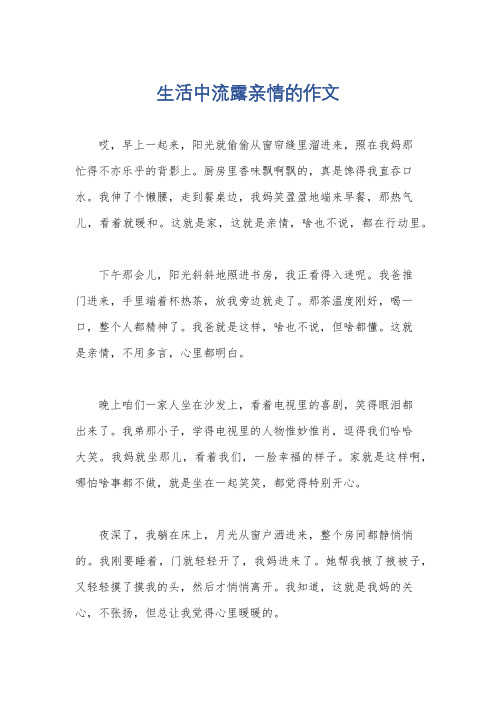 生活中流露亲情的作文

哎，早上一起来，阳光就偷偷从窗帘缝里溜进来，照在我妈那忙得不亦乐乎的背影上。厨房里香味飘啊飘的，真是馋得我直吞口水。我伸了个懒腰，走到餐桌边，我妈笑盈盈地端来早餐，那热气儿，看着就暖和。这就是家，这就是亲情，啥也不说，都在行动里。

下午那会儿，阳光斜斜地照进书房，我正看得入迷呢。我爸推门进来，手里端着杯热茶，放我旁边就走了。那茶温度刚好，喝一口，整个人都精神了。我爸就是这样，啥也不说，但啥都懂。这就是亲情，不用多言，心里都明白。

晚上咱们一家人坐在沙发上，看着电视里的喜剧，笑得眼泪都出来了。我弟那小子，学得电视里的人物惟妙惟肖，逗得我们哈哈大笑。我妈就坐那儿，看着我们，一脸幸福的样子。家就是这样啊，哪怕啥事都不做，就是坐在一起笑笑，都觉得特别开心。

夜深了，我躺在床上，月光从窗户洒进来，整个房间都静悄悄的。我刚要睡着，门就轻轻开了，我妈进来了。她帮我掖了掖被子，又轻轻摸了摸我的头，然后才悄悄离开。我知道，这就是我妈的关心，不张扬，但总让我觉得心里暖暖的。